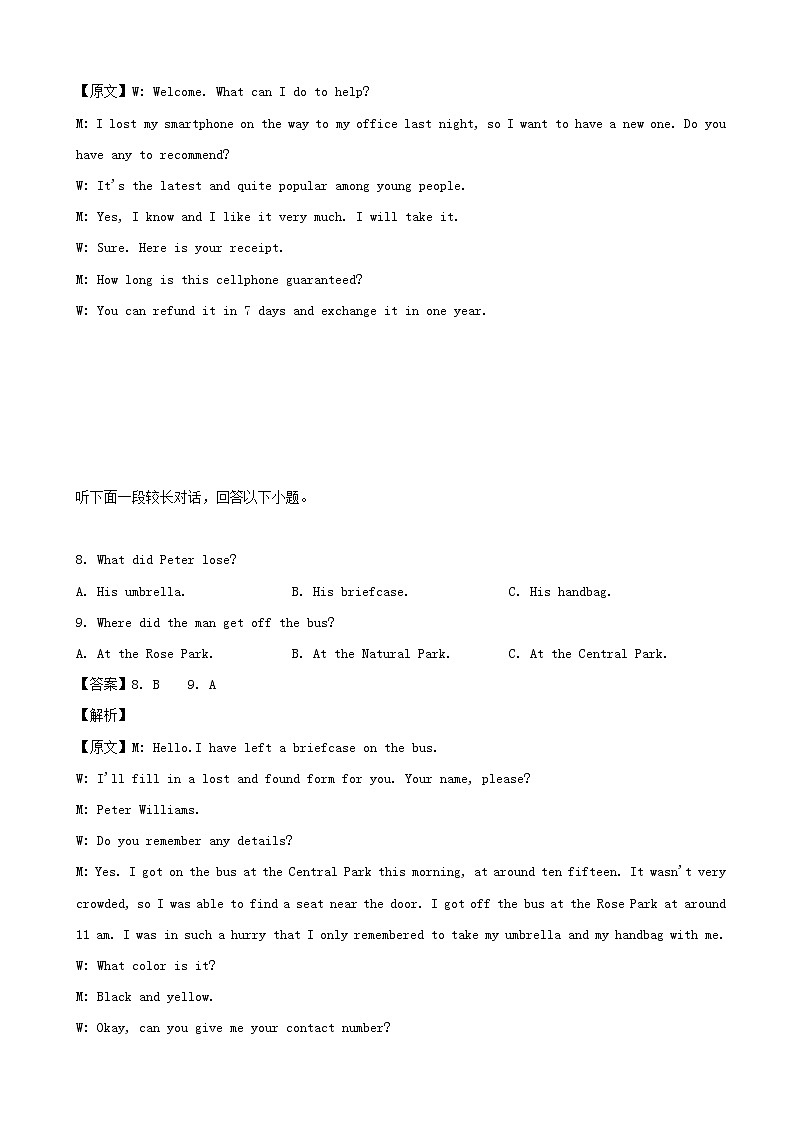 【原文】W: Welcome. What can I do to help?

M: I lost my smartphone on the way to my office last night, so I want to have a new one. Do you have any to recommend?

W: It's the latest and quite popular among young people.

M: Yes, I know and I like it very much. I will take it.

W: Sure. Here is your receipt.

M: How long is this cellphone guaranteed?

W: You can refund it in 7 days and exchange it in one year.

听下面一段较长对话，回答以下小题。

8. What did Peter lose?

A. His umbrella.　　B. His briefcase.　　C. His handbag.

9. Where did the man get off the bus?

A. At the Rose Park.　　B. At the Natural Park.　　C. At the Central Park.

【答案】8. B　9. A

【解析】

【原文】M: Hello.I have left a briefcase on the bus.

W: I'll fill in a lost and found form for you. Your name, please?

M: Peter Williams.

W: Do you remember any details?

M: Yes. I got on the bus at the Central Park this morning, at around ten fifteen. It wasn't very crowded, so I was able to find a seat near the door. I got off the bus at the Rose Park at around 11 am. I was in such a hurry that I only remembered to take my umbrella and my handbag with me.

W: What color is it?

M: Black and yellow.

W: Okay, can you give me your contact number?